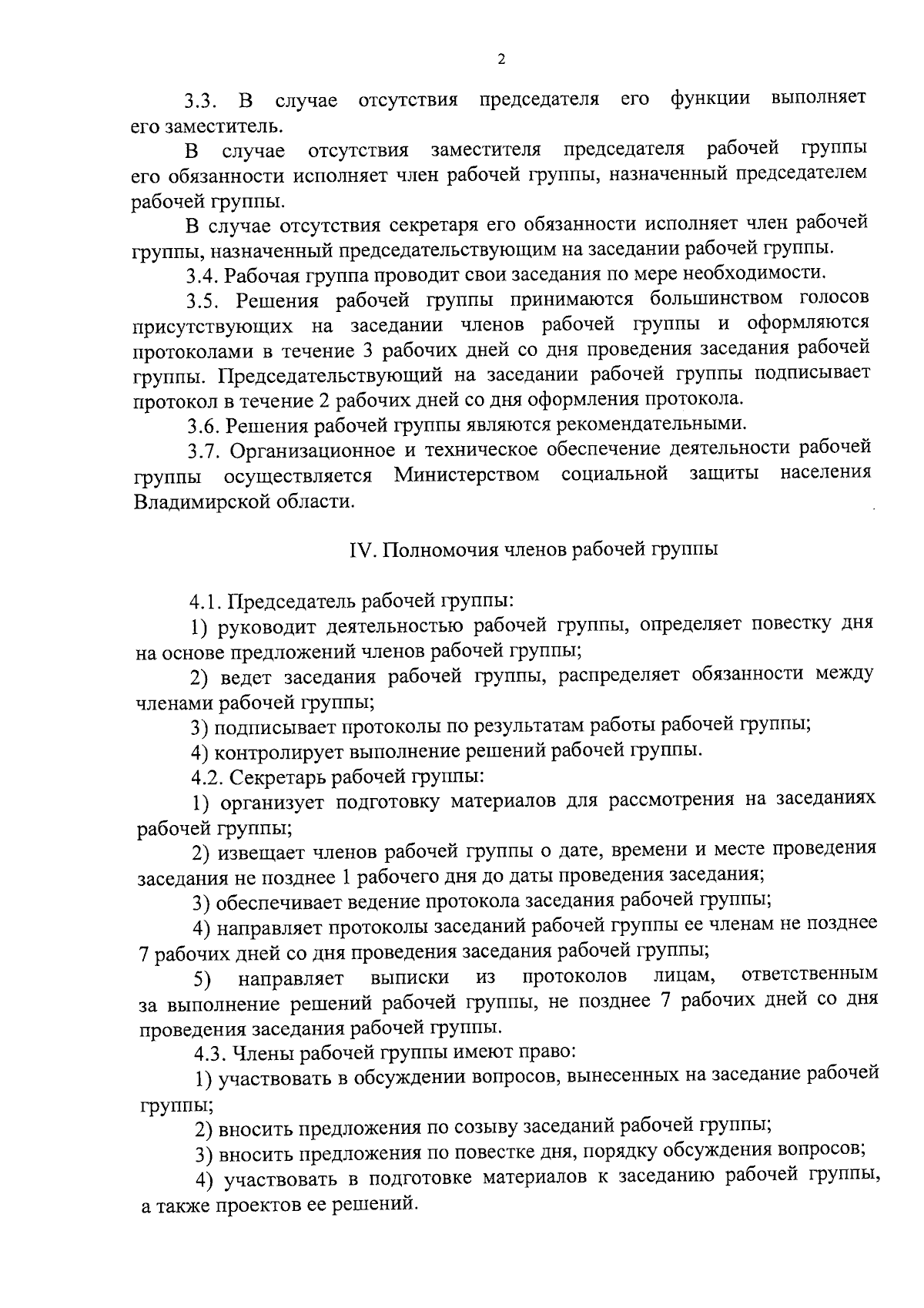 2

3.3. В случае отсутствия председателя его функции выполняет его заместитель.

В случае отсутствия заместителя председателя рабочей группы его обязанности исполняет член рабочей группы, назначенный председателем рабочей группы.

В случае отсутствия секретаря его обязанности исполняет член рабочей группы, назначенный председательствующим на заседании рабочей группы.

3.4. Рабочая группа проводит свои заседания по мере необходимости.

3.5. Решения рабочей группы принимаются большинством голосов присутствующих на заседании членов рабочей группы и оформляются протоколами в течение 3 рабочих дней со дня проведения заседания рабочей группы. Председательствующий на заседании рабочей группы подписывает протокол в течение 2 рабочих дней со дня оформления протокола.

3.6. Решения рабочей группы являются рекомендательными.

3.7. Организационное и техническое обеспечение деятельности рабочей группы осуществляется Министерством социальной защиты населения Владимирской области.

IV. Полномочия членов рабочей группы

4.1. Председатель рабочей группы:

1) руководит деятельностью рабочей группы, определяет повестку дня на основе предложений членов рабочей группы;

2) ведет заседания рабочей группы, распределяет обязанности между членами рабочей группы;

3) подписывает протоколы по результатам работы рабочей группы;

4) контролирует выполнение решений рабочей группы.

4.2. Секретарь рабочей группы:

1) организует подготовку материалов для рассмотрения на заседаниях рабочей группы;

2) извещает членов рабочей группы о дате, времени и месте проведения заседания не позднее 1 рабочего дня до даты проведения заседания;

3) обеспечивает ведение протокола заседания рабочей группы;

4) направляет протоколы заседаний рабочей группы ее членам не позднее 7 рабочих дней со дня проведения заседания рабочей группы;

5) направляет выписки из протоколов лицам, ответственным за выполнение решений рабочей группы, не позднее 7 рабочих дней со дня проведения заседания рабочей группы.

4.3. Члены рабочей группы имеют право:

1) участвовать в обсуждении вопросов, вынесенных на заседание рабочей группы;

2) вносить предложения по созыву заседаний рабочей группы;

3) вносить предложения по повестке дня, порядку обсуждения вопросов;

4) участвовать в подготовке материалов к заседанию рабочей группы, а также проектов ее решений.